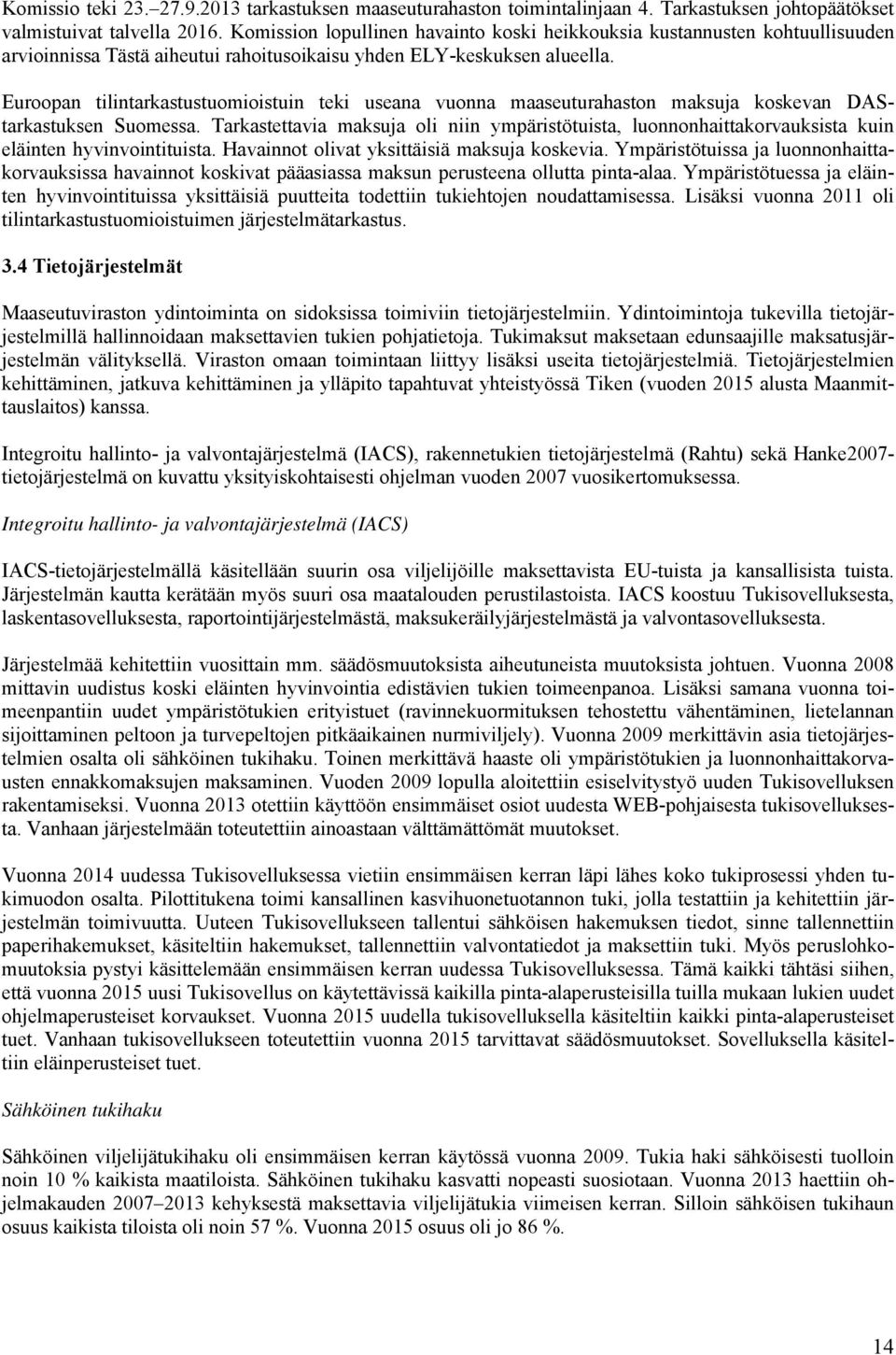 Komissio teki 23.–27.9.2013 tarkastuksen maaseuturahaston toimintalinjaan 4. Tarkastuksen johtopäätökset valmistuivat talvella 2016. Komission lopullinen havainto koski heikkouksia kustannusten kohtuullisuuden arvioinnissa Tästä aiheutui rahoitusoikaisu yhden ELY-keskuksen alueella.

Euroopan tilintarkastustuomioistuin teki useana vuonna maaseuturahaston maksuja koskevan DAS-tarkastuksen Suomessa. Tarkastettavia maksuja oli niin ympäristötuista, luonnonhaittakorvauksista kuin eläinten hyvinvointituista. Havainnot olivat yksittäisiä maksuja koskevia. Ympäristötuissa ja luonnonhaittakorvauksissa havainnot koskivat pääasiassa maksun perusteena ollutta pinta-alaa. Ympäristötuessa ja eläinten hyvinvointituissa yksittäisiä puutteita todettiin tukiehtojen noudattamisessa. Lisäksi vuonna 2011 oli tilintarkastustuomioistuimen järjestelmätarkastus.

3.4 Tietojärjestelmät

Maaseutuviraston ydintoiminta on sidoksissa toimiviin tietojärjestelmiin. Ydintoimintoja tukevilla tietojärjestelmillä hallinnoidaan maksettavien tukien pohjatietoja. Tukimaksut maksetaan edunsaajille maksatusjärjestelmän välityksellä. Viraston omaan toimintaan liittyy lisäksi useita tietojärjestelmiä. Tietojärjestelmien kehittäminen, jatkuva kehittäminen ja ylläpito tapahtuvat yhteistyössä Tiken (vuoden 2015 alusta Maanmittauslaitos) kanssa.

Integroitu hallinto- ja valvontajärjestelmä (IACS), rakennetukien tietojärjestelmä (Rahtu) sekä Hanke2007-tietojärjestelmä on kuvattu yksityiskohtaisesti ohjelman vuoden 2007 vuosikertomuksessa.

Integroitu hallinto- ja valvontajärjestelmä (IACS)

IACS-tietojärjestelmällä käsitellään suurin osa viljelijöille maksettavista EU-tuista ja kansallisista tuista. Järjestelmän kautta kerätään myös suuri osa maatalouden perustilastoista. IACS koostuu Tukisovelluksesta, laskentasovelluksesta, raportointijärjestelmästä, maksukeräilyjärjestelmästä ja valvontasovelluksesta.

Järjestelmää kehitettiin vuosittain mm. säädösmuutoksista aiheutuneista muutoksista johtuen. Vuonna 2008 mittavin uudistus koski eläinten hyvinvointia edistävien tukien toimeenpanoa. Lisäksi samana vuonna toimeenpantiin uudet ympäristötukien erityistuet (ravinnekuormituksen tehostettu vähentäminen, lietelannan sijoittaminen peltoon ja turvepeltojen pitkäaikainen nurmiviljely). Vuonna 2009 merkittävin asia tietojärjestelmien osalta oli sähköinen tukihaku. Toinen merkittävä haaste oli ympäristötukien ja luonnonhaittakorvausten ennakkomaksujen maksaminen. Vuoden 2009 lopulla aloitettiin esiselvitystyö uuden Tukisovelluksen rakentamiseksi. Vuonna 2013 otettiin käyttöön ensimmäiset osiot uudesta WEB-pohjaisesta tukisovelluksesta. Vanhaan järjestelmään toteutettiin ainoastaan välttämättömät muutokset.

Vuonna 2014 uudessa Tukisovelluksessa vietiin ensimmäisen kerran läpi lähes koko tukiprosessi yhden tukimuodon osalta. Pilottitukena toimi kansallinen kasvihuonetuotannon tuki, jolla testattiin ja kehitettiin järjestelmän toimivuutta. Uuteen Tukisovellukseen tallentui sähköisen hakemuksen tiedot, sinne tallennettiin paperihakemukset, käsiteltiin hakemukset, tallennettiin valvontatiedot ja maksettiin tuki. Myös peruslohkomuutoksia pystyi käsittelemään ensimmäisen kerran uudessa Tukisovelluksessa. Tämä kaikki tähtäsi siihen, että vuonna 2015 uusi Tukisovellus on käytettävissä kaikilla pinta-alaperusteisilla tuilla mukaan lukien uudet ohjelmaperusteiset korvaukset. Vuonna 2015 uudella tukisovelluksella käsiteltiin kaikki pinta-alaperusteiset tuet. Vanhaan tukisovellukseen toteutettiin vuonna 2015 tarvittavat säädösmuutokset. Sovelluksella käsiteltiin eläinperusteiset tuet.

Sähköinen tukihaku

Sähköinen viljelijätukihaku oli ensimmäisen kerran käytössä vuonna 2009. Tukia haki sähköisesti tuolloin noin 10 % kaikista maatiloista. Sähköinen tukihaku kasvatti nopeasti suosiotaan. Vuonna 2013 haettiin ohjelmakauden 2007–2013 kehyksestä maksettavia viljelijätukia viimeisen kerran. Silloin sähköisen tukihaun osuus kaikista tiloista oli noin 57 %. Vuonna 2015 osuus oli jo 86 %.

14